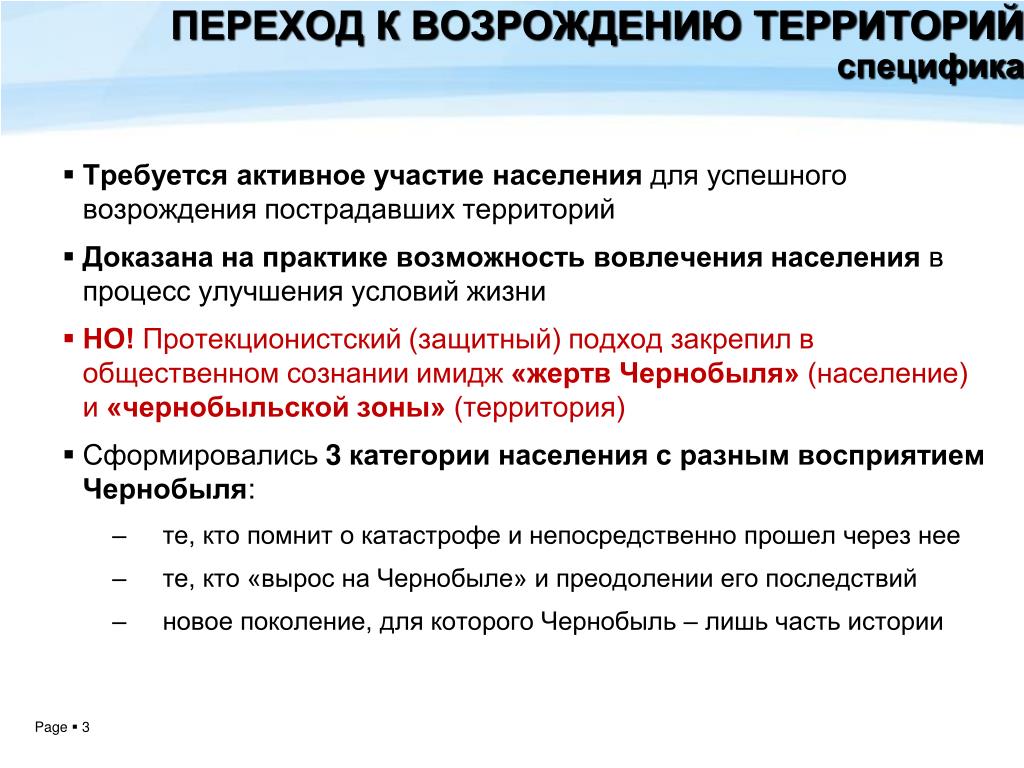 ПЕРЕХОД К ВОЗРОЖДЕНИЮ ТЕРРИТОРИЙ
специфика

▪ Требуется активное участие населения для успешного возрождения пострадавших территорий

▪ Доказана на практике возможность вовлечения населения в процесс улучшения условий жизни

▪ НО! Протекционистский (защитный) подход закрепил в общественном сознании имидж «жертв Чернобыля» (население) и «чернобыльской зоны» (территория)

▪ Сформировались 3 категории населения с разным восприятием Чернобыля:

– те, кто помнит о катастрофе и непосредственно прошел через нее

– те, кто «вырос на Чернобыле» и преодолении его последствий

– новое поколение, для которого Чернобыль – лишь часть истории

Page ▪ 3